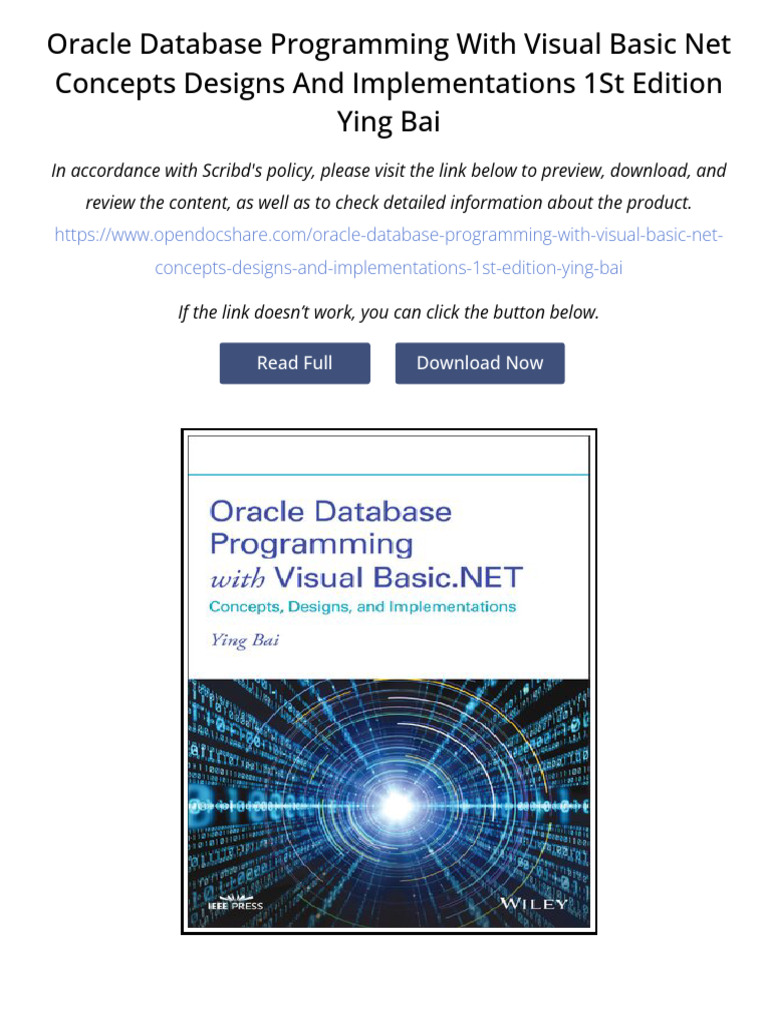 Oracle Database Programming With Visual Basic Net Concepts Designs And Implementations 1St Edition Ying Bai

In accordance with Scribd's policy, please visit the link below to preview, download, and review the content, as well as to check detailed information about the product.

https://www.opendocshare.com/oracle-database-programming-with-visual-basic-net-concepts-designs-and-implementations-1st-edition-ying-bai

If the link doesn't work, you can click the button below.

Read Full

Download Now

Oracle Database Programming with Visual Basic.NET

Concepts, Designs, and Implementations

Ying Bai

IEEE PRESS

WILEY